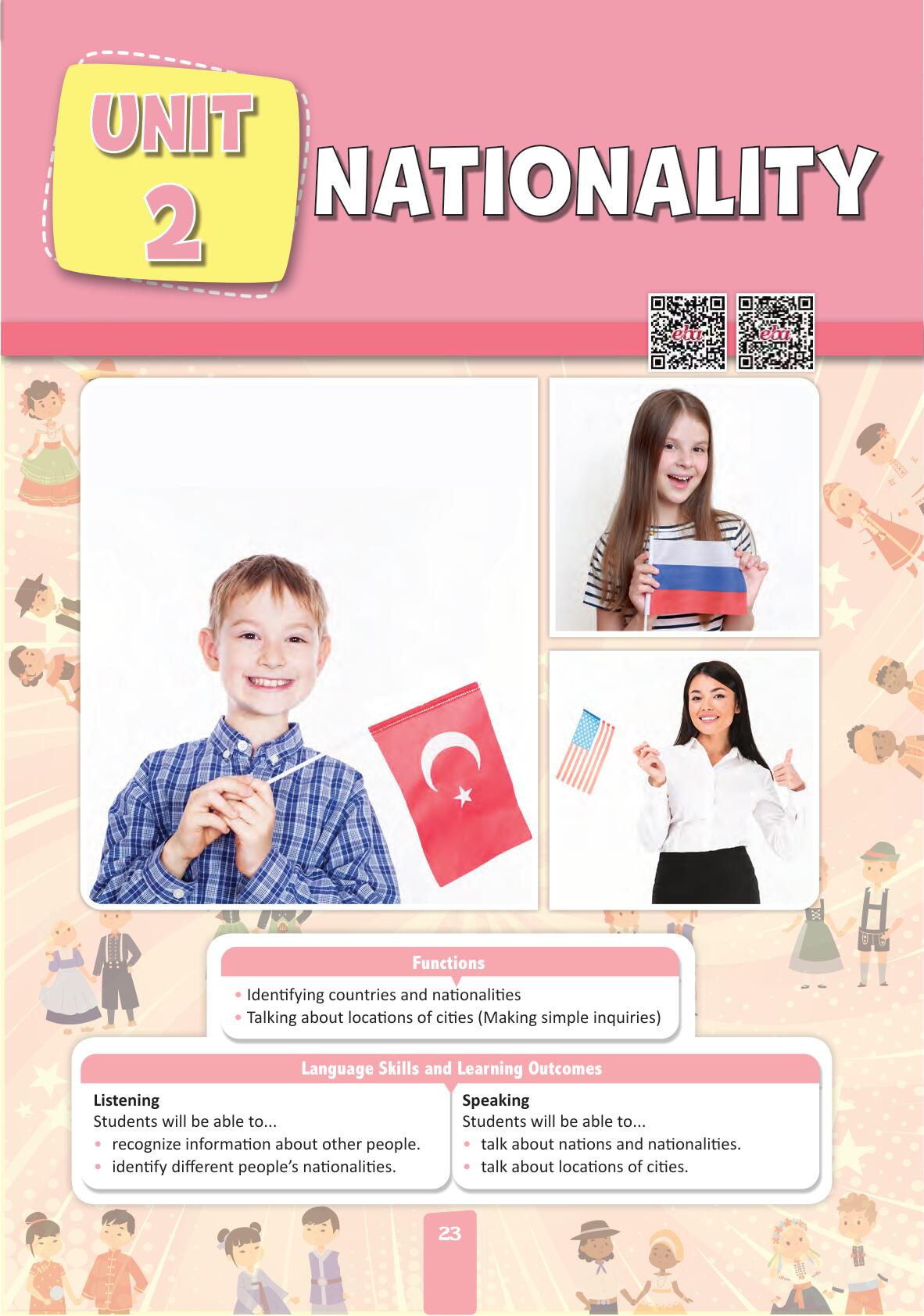 UNIT 2

NATIONALITY

eba eba

Functions

• Identifying countries and nationalities
• Talking about locations of cities (Making simple inquiries)

Language Skills and Learning Outcomes

Listening
Students will be able to...
• recognize information about other people.
• identify different people's nationalities.

Speaking
Students will be able to...
• talk about nations and nationalities.
• talk about locations of cities.

23